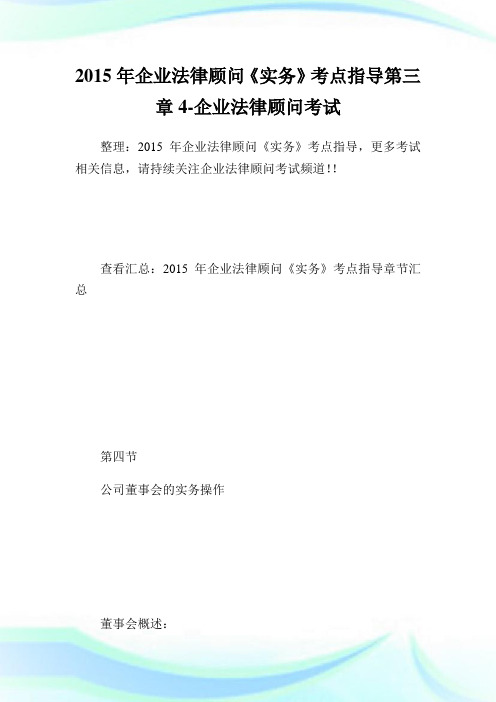 2015 年企业法律顾问《实务》考点指导第三章 4-企业法律顾问考试

整理：2015 年企业法律顾问《实务》考点指导，更多考试相关信息，请持续关注企业法律顾问考试频道!!

查看汇总：2015 年企业法律顾问《实务》考点指导章节汇总

第四节

公司董事会的实务操作

董事会概述：